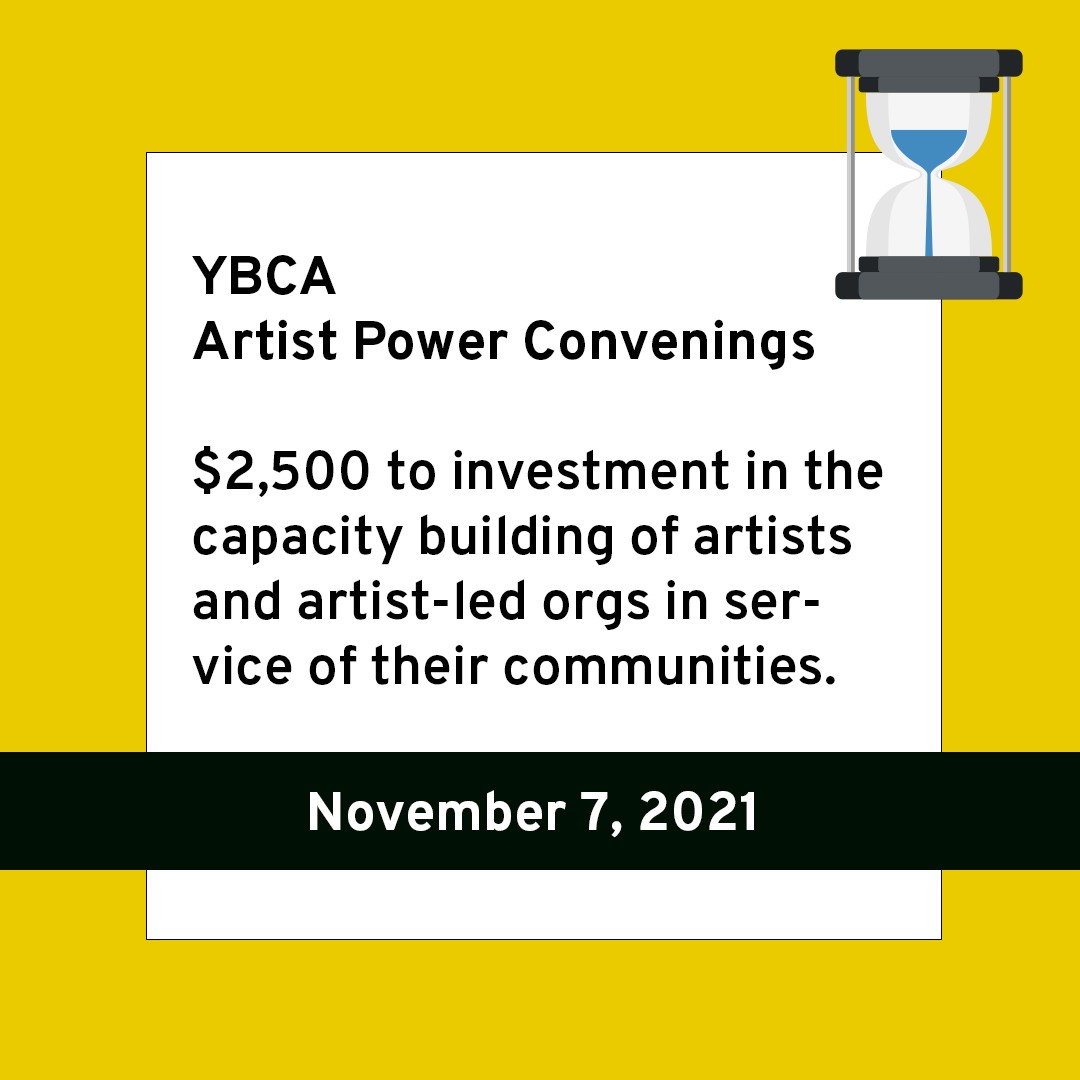 YBCA
Artist Power Convenings

\$2,500 to investment in the capacity building of artists and artist-led orgs in service of their communities.

November 7, 2021